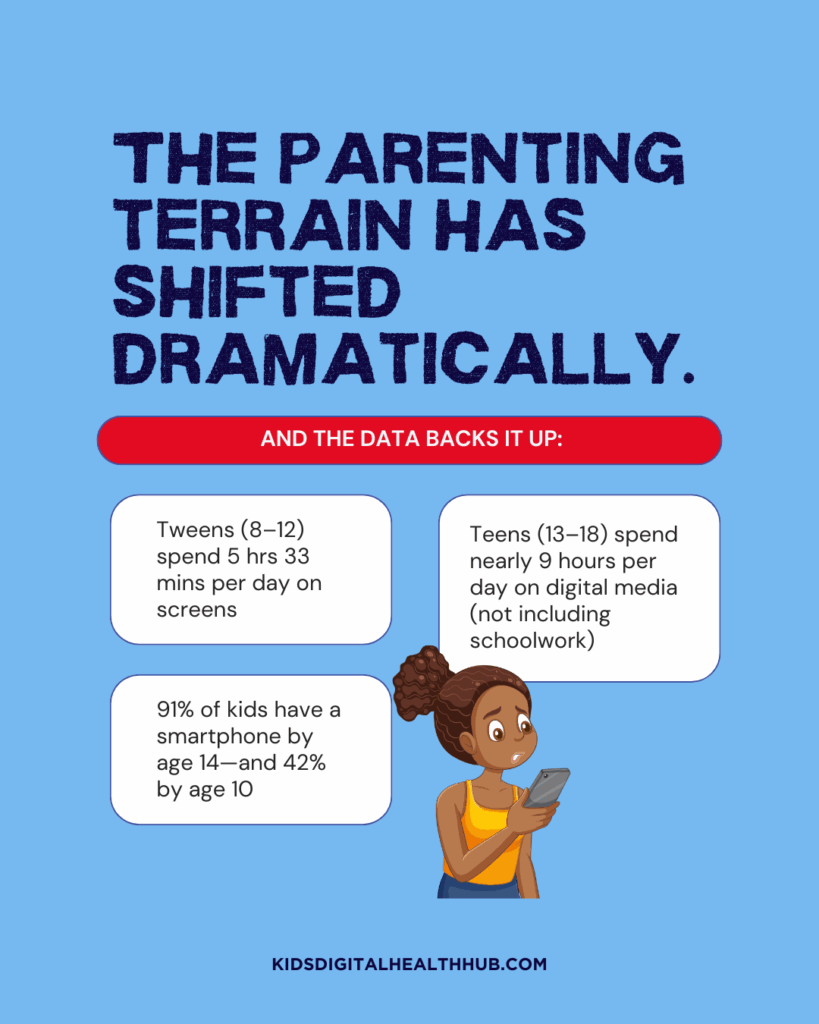 THE PARENTING TERRAIN HAS SHIFTED DRAMATICALLY.

AND THE DATA BACKS IT UP:

Tweens (8–12) spend 5 hrs 33 mins per day on screens

Teens (13–18) spend nearly 9 hours per day on digital media (not including schoolwork)

91% of kids have a smartphone by age 14—and 42% by age 10

KIDSDIGITALHEALTHHUB.COM